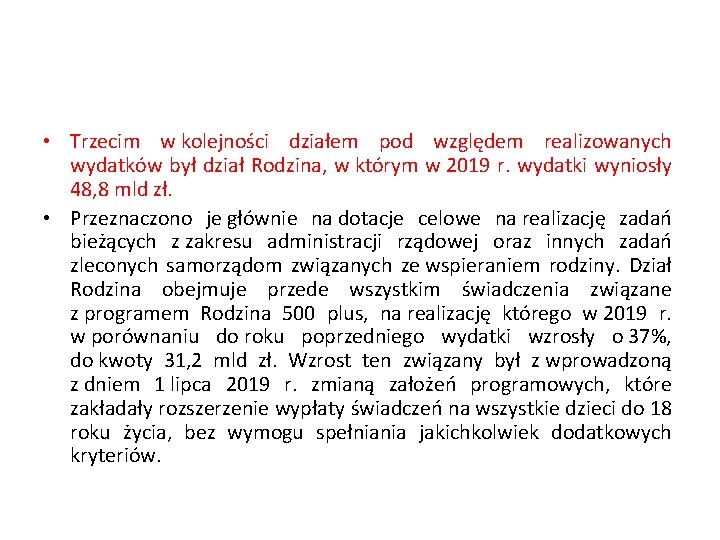 • Trzecim w kolejności działem pod względem realizowanych wydatków był dział Rodzina, w którym w 2019 r. wydatki wyniosły 48,8 mld zł.

• Przeznaczono je głównie na dotacje celowe na realizację zadań bieżących z zakresu administracji rządowej oraz innych zadań zleconych samorządom związanych ze wspieraniem rodziny. Dział Rodzina obejmuje przede wszystkim świadczenia związane z programem Rodzina 500 plus, na realizację którego w 2019 r. w porównaniu do roku poprzedniego wydatki wzrosły o 37%, do kwoty 31,2 mld zł. Wzrost ten związany był z wprowadzoną z dniem 1 lipca 2019 r. zmianą założeń programowych, które zakładały rozszerzenie wypłaty świadczeń na wszystkie dzieci do 18 roku życia, bez wymogu spełniania jakichkolwiek dodatkowych kryteriów.